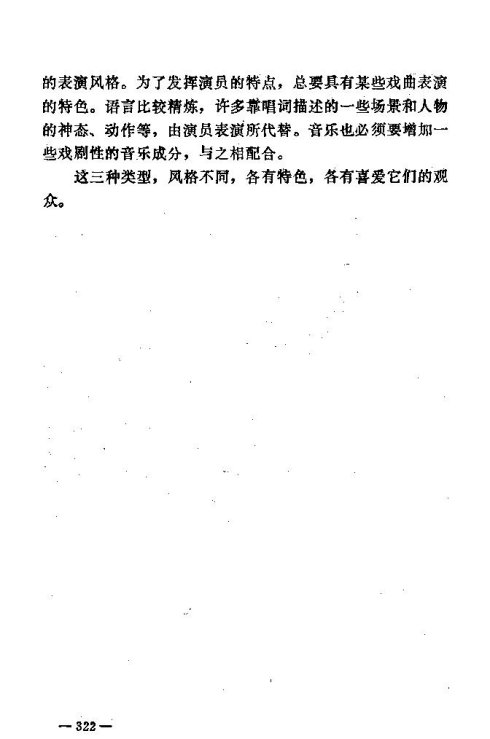 的表演风格。为了发挥演员的特点，总要具有某些戏曲表演的特色。语言比较精炼，许多靠唱词描述的一些场景和人物的神态、动作等，由演员表演所代替。音乐也必须要增加一些戏剧性的音乐成分，与之相配合。

这三种类型，风格不同，各有特色，各有喜爱它们的观众。

—322—